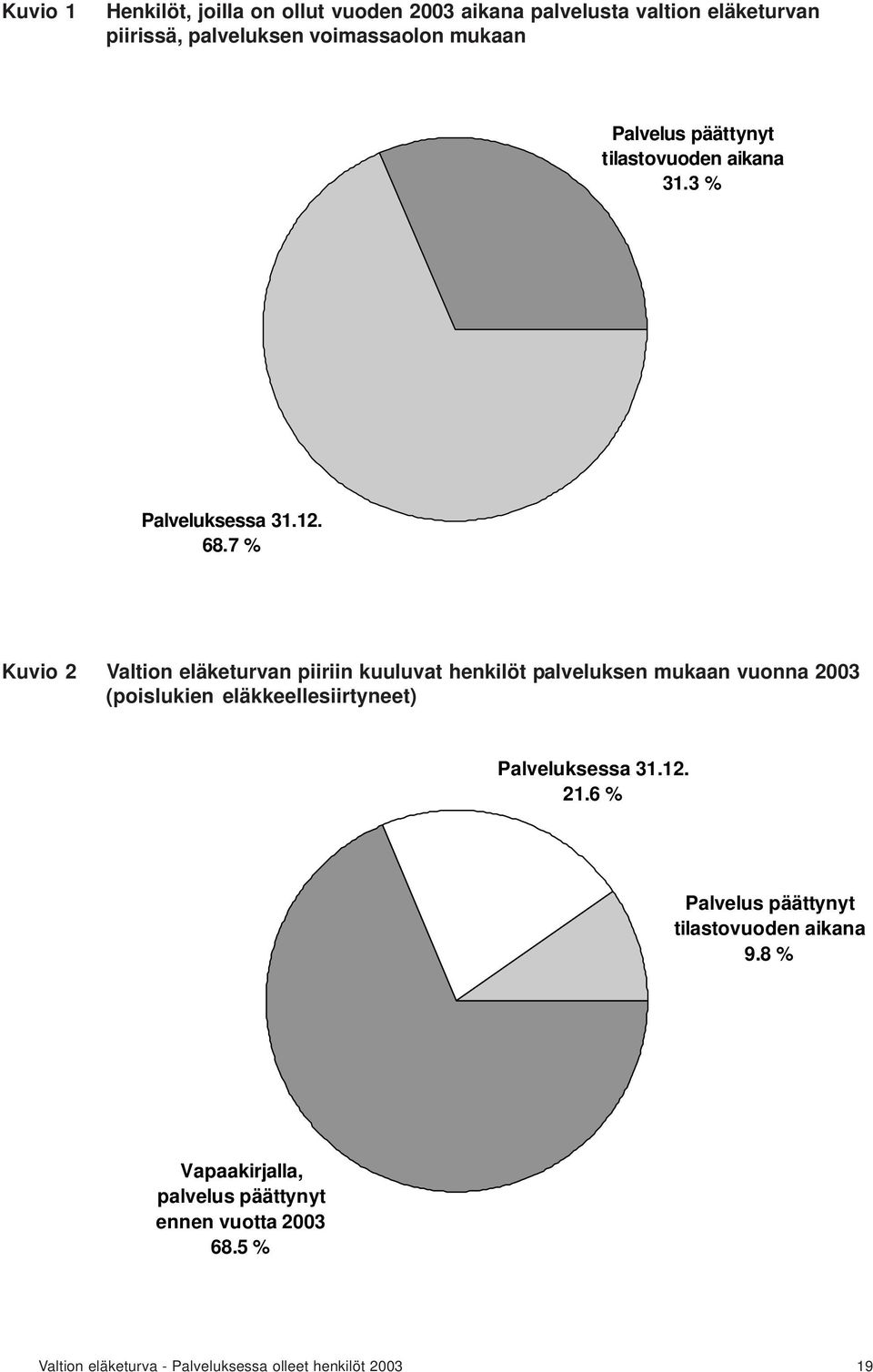 Kuvio 1 Henkilöt, joilla on ollut vuoden 2003 aikana palvelusta valtion eläketurvan piirissä, palveluksen voimassaolon mukaan

Palvelus päättynyt tilastovuoden aikana 31.3 %

Palveluksessa 31.12. 68.7 %

Kuvio 2 Valtion eläketurvan piiriin kuuluvat henkilöt palveluksen mukaan vuonna 2003 (poislukien eläkkeellesiirtyneet)

Palveluksessa 31.12. 21.6 %

Palvelus päättynyt tilastovuoden aikana 9.8 %

Vapaakirjalla, palvelus päättynyt ennen vuotta 2003 68.5 %

Valtion eläketurva - Palveluksessa olleet henkilöt 2003 19